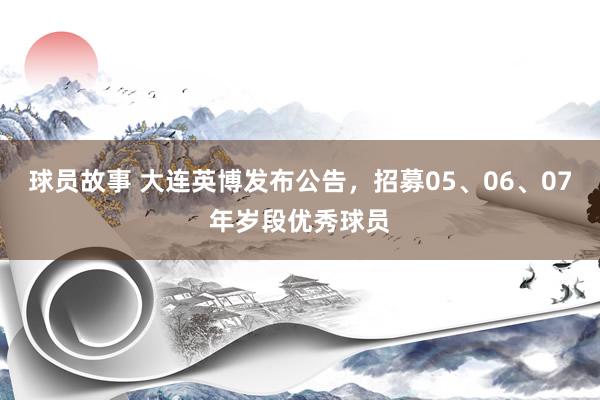 球员故事 大连英博发布公告，招募05、06、07年岁段优秀球员